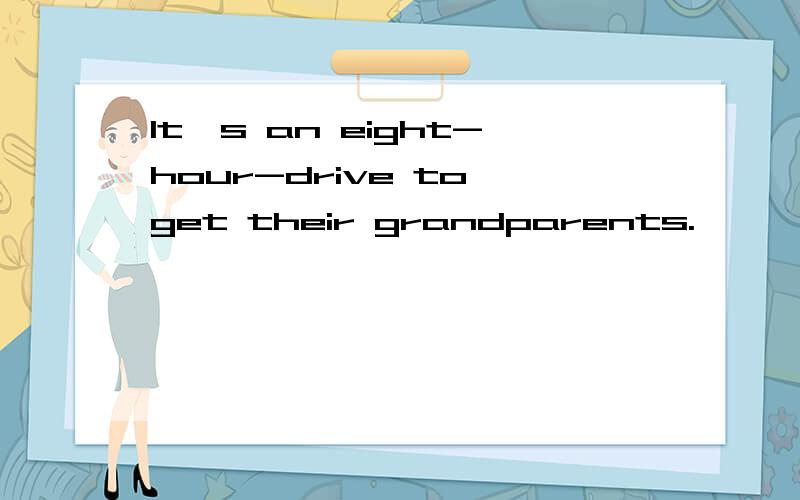 It s an eight-hour-drive to get their grandparents.